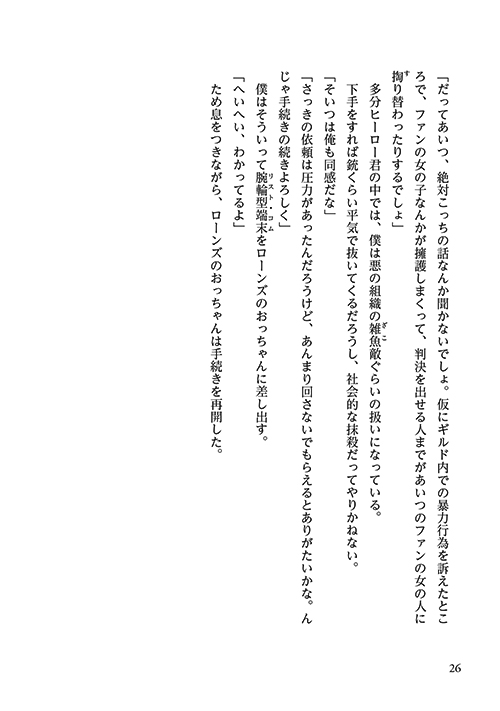 「だってあいつ、絶対こっちの話なんか聞かないでしょ。仮にギルド内での暴力行為を訴えたところで、ファンの女の子なんかが擁護しまくって、判決を出せる人までがあいつのファンの女の人に掏り替わったりするでしょ」

多分ヒーロー君の中では、僕は悪の組織の雑魚敵ぐらいの扱いになっている。

下手をすれば銃くらい平気で抜いてくるだろうし、社会的な抹殺だってやりかねない。

「そいつは俺も同感だな」

「さっきの依頼は圧力があったんだろうけど、あんまり回さないでもらえるとありがたいかな。んじゃ手続きの続きよろしく」

僕はそういって腕輪型端末をローンズのおっちゃんに差し出す。

「へいへい、わかってるよ」

ため息をつきながら、ローンズのおっちゃんは手続きを再開した。

26